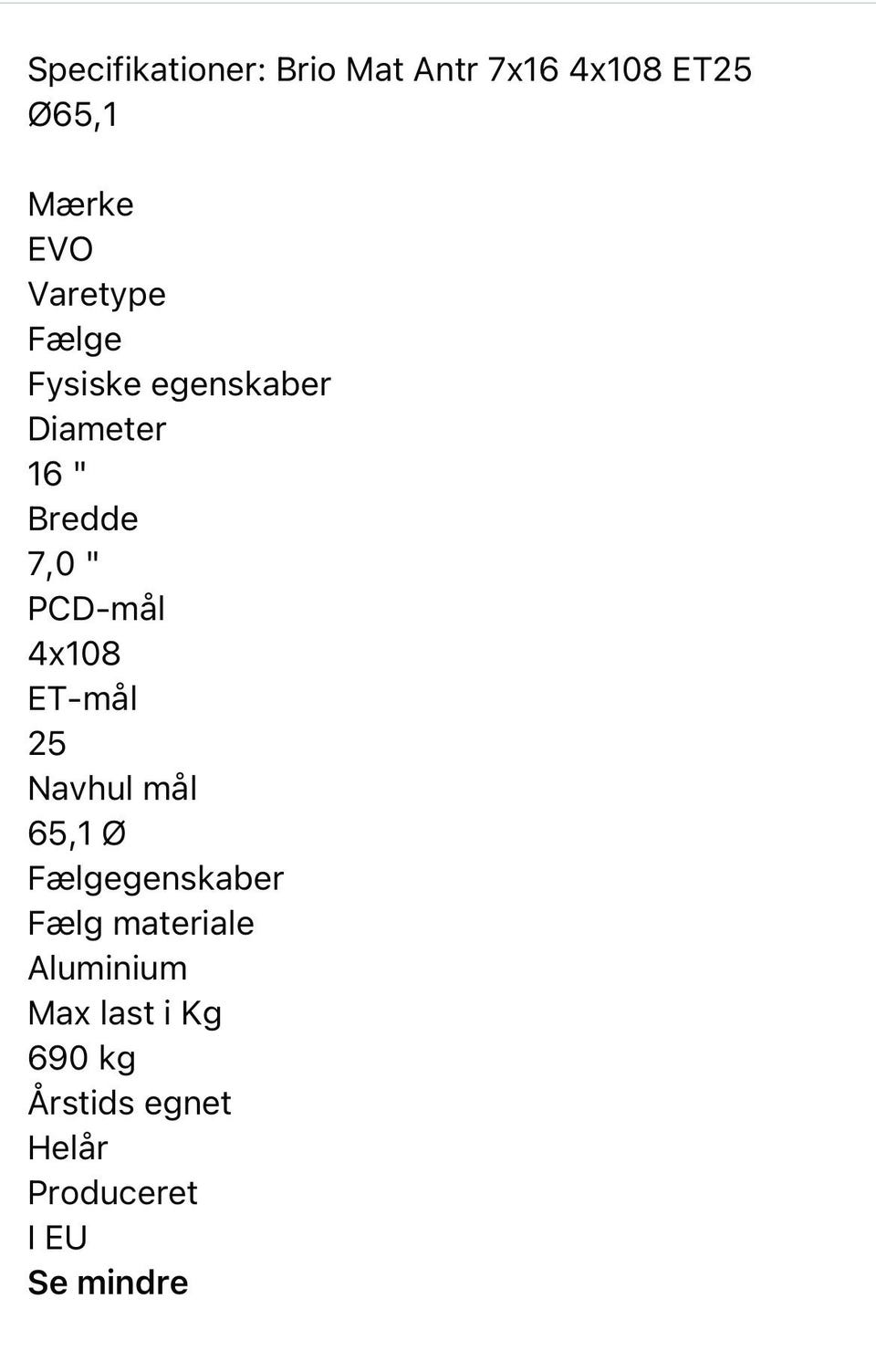 Specifikationer: Brio Mat Antr 7x16 4x108 ET25 Ø65,1

Mærke
EVO
Varetype
Fælge
Fysiske egenskaber
Diameter
16 "
Bredde
7,0 "
PCD-mål
4x108
ET-mål
25
Navhul mål
65,1 Ø
Fælgegenskaber
Fælg materiale
Aluminium
Max last i Kg
690 kg
Årstids egnet
Helår
Produceret
I EU
Se mindre